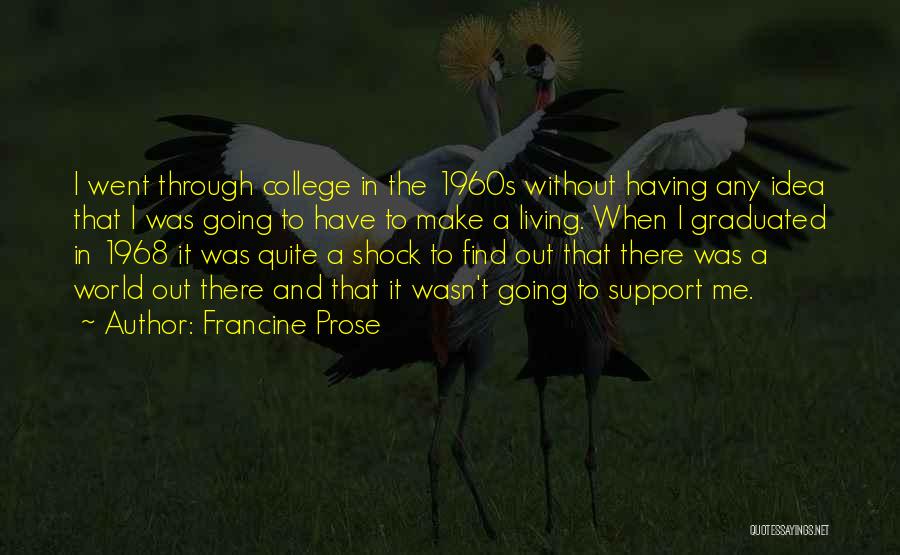 I went through college in the 1960s without having any idea that I was going to have to make a living. When I graduated in 1968 it was quite a shock to find out that there was a world out there and that it wasn't going to support me.
~ Author: Francine Prose

QUOTESSAYINGS.NET